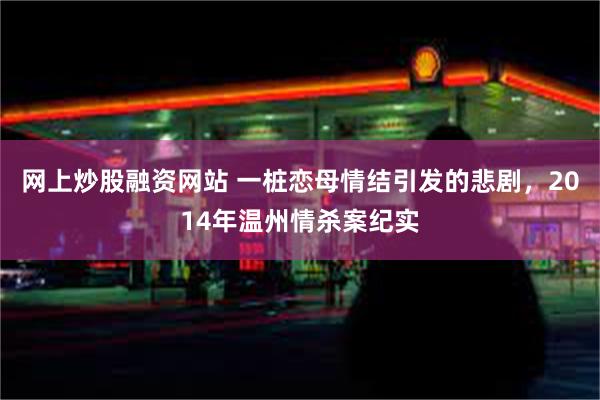 网上炒股融资网站 一桩恋母情结引发的悲剧，2014年温州情杀案纪实